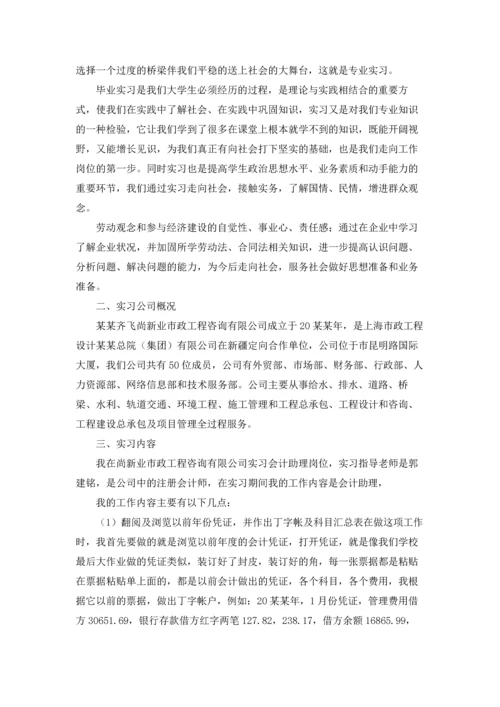 选择一个过度的桥梁伴我们平稳的送上社会的大舞台，这就是专业实习。

毕业实习是我们大学生必须经历的过程，是理论与实践相结合的重要方式，使我们在实践中了解社会、在实践中巩固知识，实习又是对我们专业知识的一种检验，它让我们学到了很多在课堂上根本就学不到的知识，既能开阔视野，又能增长见识，为我们真正有向社会打下坚实的基础，也是我们走向工作岗位的第一步。同时实习也是提高学生政治思想水平、业务素质和动手能力的重要环节，我们通过实习走向社会，接触实务，了解国情、民情，增进群众观念。

劳动观念和参与经济建设的自觉性、事业心、责任感；通过在企业中学习了解企业状况，并加固所学劳动法、合同法相关知识，进一步提高认识问题、分析问题、解决问题的能力，为今后走向社会，服务社会做好思想准备和业务准备。

二、实习公司概况

某某齐飞尚新业市政工程咨询有限公司成立于20某某年，是上海市政工程设计某某总院（集团）有限公司在新疆定向合作单位，公司位于市昆明路国际大厦，我们公司共有50位成员，公司有外贸部、市场部、财务部、行政部、人力资源部、网络信息部和技术服务部。公司主要从事给水、排水、道路、桥梁、水利、轨道交通、环境工程、施工管理和工程总承包、工程设计和咨询、工程建设总承包及项目管理全过程服务。

三、实习内容

我在尚新业市政工程咨询有限公司实习会计助理岗位，实习指导老师是郭建铭，是公司中的注册会计师，在实习期间我的工作内容是会计助理，

我的工作内容主要有以下几点：

（1）翻阅及浏览以前年份凭证，并作出丁字帐及科目汇总表在做这项工作时，我首先要做的就是浏览以前年度的会计凭证，打开凭证，就是像我们学校最后大作业做的凭证类似，装订好了封皮，装订好的角，每一张票据都是粘贴在票据粘贴单上面的，都是以前会计做出的凭证，各个科目，各个费用，我根据它以前的票据，做出丁字帐户，例如：20某某年，1月份凭证，管理费用借方30651.69，银行存款借方红字两笔127.82，238.17，借方余额16865.99，